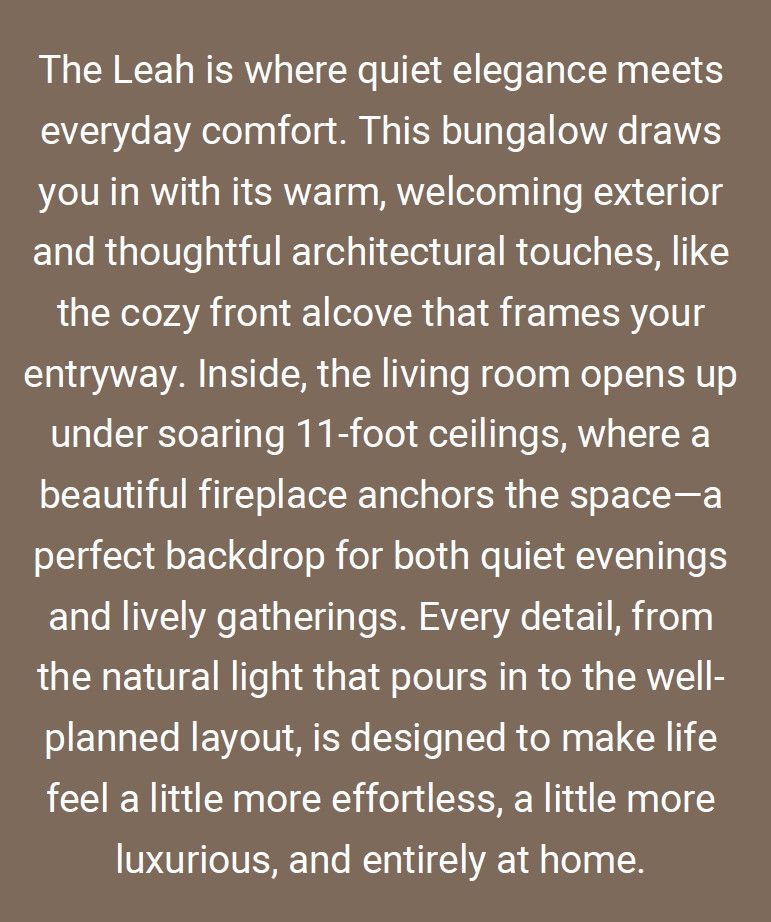 The Leah is where quiet elegance meets everyday comfort. This bungalow draws you in with its warm, welcoming exterior and thoughtful architectural touches, like the cozy front alcove that frames your entryway. Inside, the living room opens up under soaring 11-foot ceilings, where a beautiful fireplace anchors the space—a perfect backdrop for both quiet evenings and lively gatherings. Every detail, from the natural light that pours in to the well-planned layout, is designed to make life feel a little more effortless, a little more luxurious, and entirely at home.